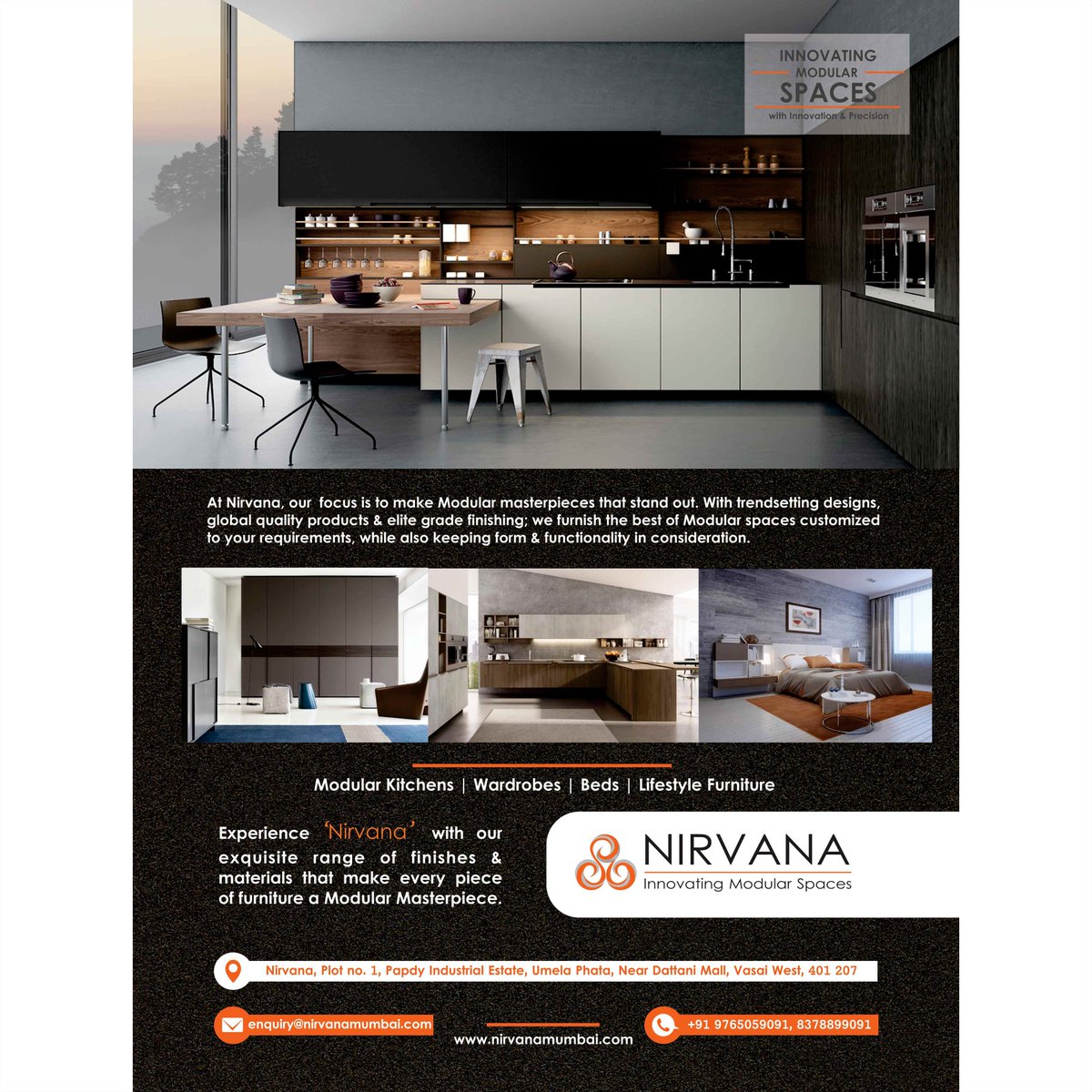 INNOVATING
MODULAR
SPACES
with Innovation & Precision

At Nirvana, our focus is to make Modular masterpieces that stand out. With trendsetting designs, global quality products & elite grade finishing; we furnish the best of Modular spaces customized to your requirements, while also keeping form & functionality in consideration.

Modular Kitchens | Wardrobes | Beds | Lifestyle Furniture

Experience 'Nirvana' with our exquisite range of finishes & materials that make every piece of furniture a Modular Masterpiece.

NIRVANA
Innovating Modular Spaces

Nirvana, Plot no. 1, Papdy Industrial Estate, Umela Phata, Near Dattani Mall, Vasai West, 401 207

enquiry@nirvanamumbai.com

www.nirvanamumbai.com

+91 9765059091, 8378899091